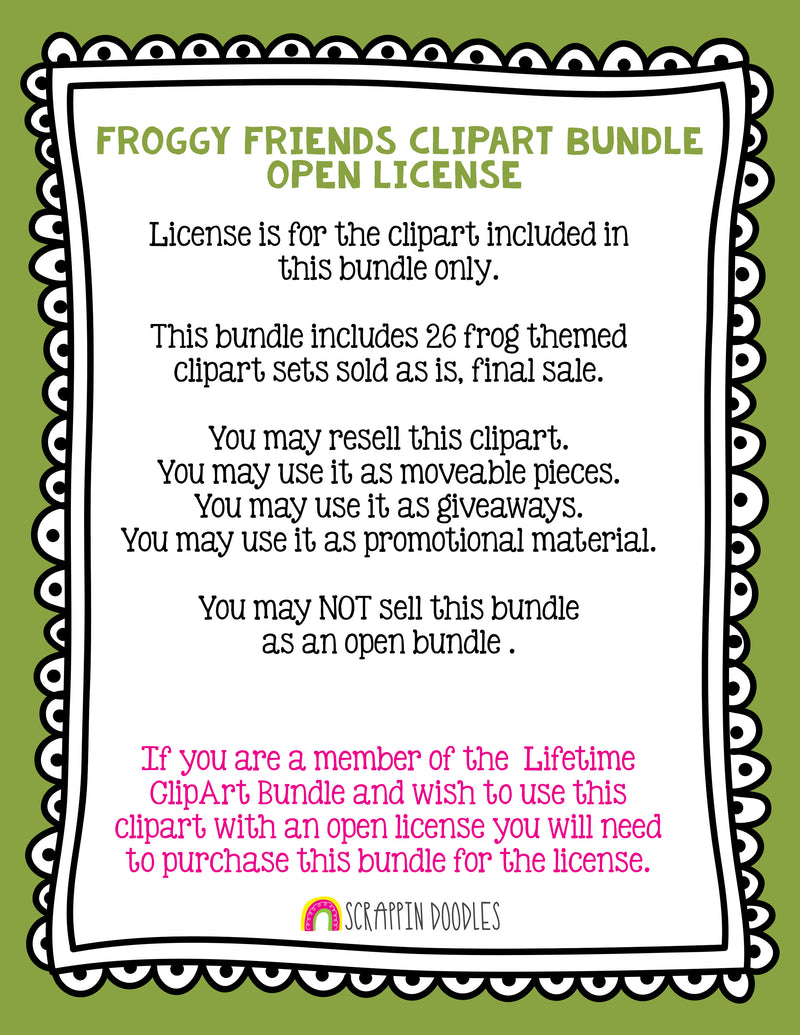 FROGGY FRIENDS CLIPART BUNDLE
OPEN LICENSE

License is for the clipart included in this bundle only.

This bundle includes 26 frog themed clipart sets sold as is, final sale.

You may resell this clipart.
You may use it as moveable pieces.
You may use it as giveaways.
You may use it as promotional material.

You may NOT sell this bundle as an open bundle .

If you are a member of the Lifetime ClipArt Bundle and wish to use this clipart with an open license you will need to purchase this bundle for the license.

SCRAPPIN DOODLES